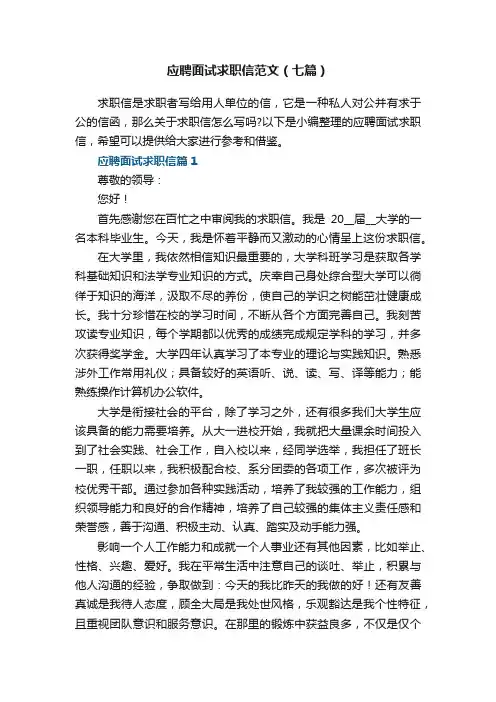 应聘面试求职信范文（七篇）

求职信是求职者写给用人单位的信，它是一种私人对公并有求于公的信函，那么关于求职信怎么写吗?以下是小编整理的应聘面试求职信，希望可以提供给大家进行参考和借鉴。

应聘面试求职信篇1

尊敬的领导：

您好！

首先感谢您在百忙之中审阅我的求职信。我是 20__届__大学的一名本科毕业生。今天，我是怀着平静而又激动的心情呈上这份求职信。

在大学里，我依然相信知识最重要的，大学科班学习是获取各学科基础知识和法学专业知识的方式。庆幸自己身处综合型大学可以徜徉于知识的海洋，汲取不尽的养份，使自己的学识之树能茁壮健康成长。我十分珍惜在校的学习时间，不断从各个方面完善自己。我刻苦攻读专业知识，每个学期都以优秀的成绩完成规定学科的学习，并多次获得奖学金。大学四年认真学习了本专业的理论与实践知识。熟悉涉外工作常用礼仪；具备较好的英语听、说、读、写、译等能力；能熟练操作计算机办公软件。

大学是衔接社会的平台，除了学习之外，还有很多我们大学生应该具备的能力需要培养。从大一进校开始，我就把大量课余时间投入到了社会实践、社会工作，自入校以来，经同学选举，我担任了班长一职，任职以来，我积极配合校、系分团委的各项工作，多次被评为校优秀干部。通过参加各种实践活动，培养了我较强的工作能力，组织领导能力和良好的合作精神，培养了自己较强的集体主义责任感和荣誉感，善于沟通、积极主动、认真、踏实及动手能力强。

影响一个人工作能力和成就一个人事业还有其他因素，比如举止、性格、兴趣、爱好。我在平常生活中注意自己的谈吐、举止，积累与他人沟通的经验，争取做到：今天的我比昨天的我做的好！还有友善真诚是我待人态度，顾全大局是我处世风格，乐观豁达是我个性特征，且重视团队意识和服务意识。在那里的锻炼中获益良多，不仅是仅个